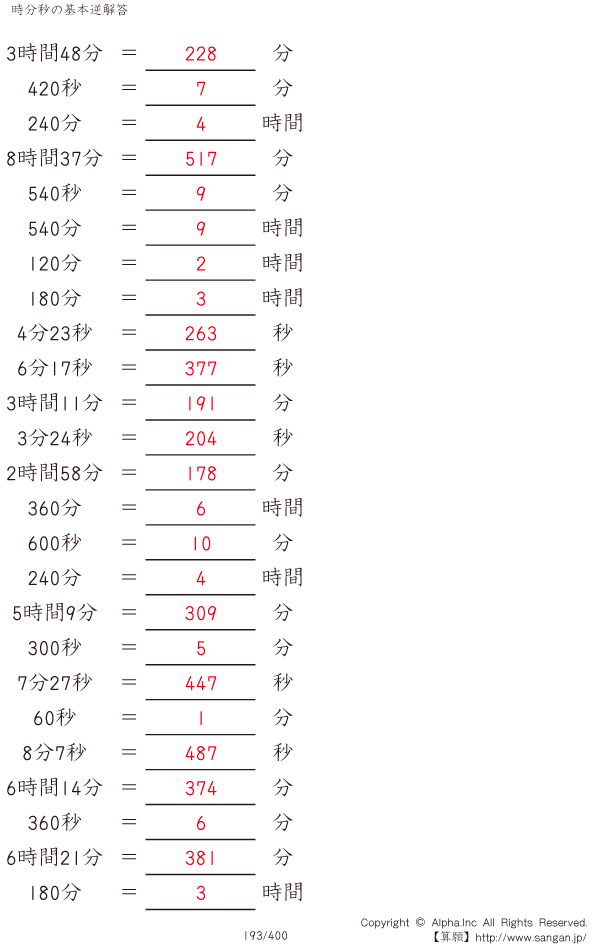 時分秒の基本逆解答

3時間48分 ＝ 228 分

420秒 ＝ 7 分

240分 ＝ 4 時間

8時間37分 ＝ 517 分

540秒 ＝ 9 分

540分 ＝ 9 時間

120分 ＝ 2 時間

180分 ＝ 3 時間

4分23秒 ＝ 263 秒

6分17秒 ＝ 377 秒

3時間11分 ＝ 191 分

3分24秒 ＝ 204 秒

2時間58分 ＝ 178 分

360分 ＝ 6 時間

600秒 ＝ 10 分

240分 ＝ 4 時間

5時間9分 ＝ 309 分

300秒 ＝ 5 分

7分27秒 ＝ 447 秒

60秒 ＝ 1 分

8分7秒 ＝ 487 秒

6時間14分 ＝ 374 分

360秒 ＝ 6 分

6時間21分 ＝ 381 分

180分 ＝ 3 時間

193/400

Copyright © Alpha.Inc All Rights Reserved.
【算願】http://www.sangan.jp/